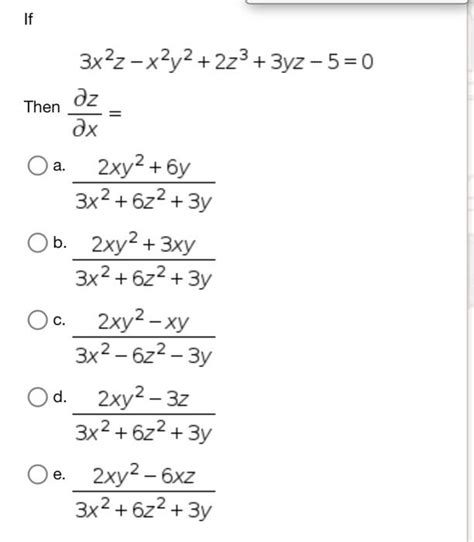 If

$3x^2z - x^2y^2 + 2z^3 + 3yz - 5 = 0$

Then $\frac{\partial z}{\partial x} =$

a. $\frac{2xy^2 + 6y}{3x^2 + 6z^2 + 3y}$

b. $\frac{2xy^2 + 3xy}{3x^2 + 6z^2 + 3y}$

c. $\frac{2xy^2 - xy}{3x^2 - 6z^2 - 3y}$

d. $\frac{2xy^2 - 3z}{3x^2 + 6z^2 + 3y}$

e. $\frac{2xy^2 - 6xz}{3x^2 + 6z^2 + 3y}$